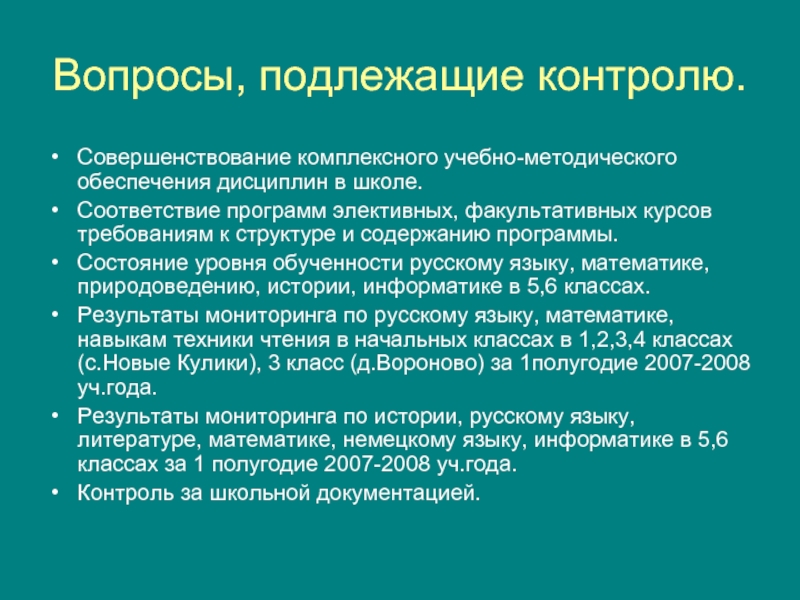 Вопросы, подлежащие контролю.

• Совершенствование комплексного учебно-методического обеспечения дисциплин в школе.
• Соответствие программ элективных, факультативных курсов требованиям к структуре и содержанию программы.
• Состояние уровня обученности русскому языку, математике, природоведению, истории, информатике в 5,6 классах.
• Результаты мониторинга по русскому языку, математике, навыкам техники чтения в начальных классах в 1,2,3,4 классах (с.Новые Кулики), 3 класс (д.Вороново) за 1полугодие 2007-2008 уч.года.
• Результаты мониторинга по истории, русскому языку, литературе, математике, немецкому языку, информатике в 5,6 классах за 1 полугодие 2007-2008 уч.года.
• Контроль за школьной документацией.